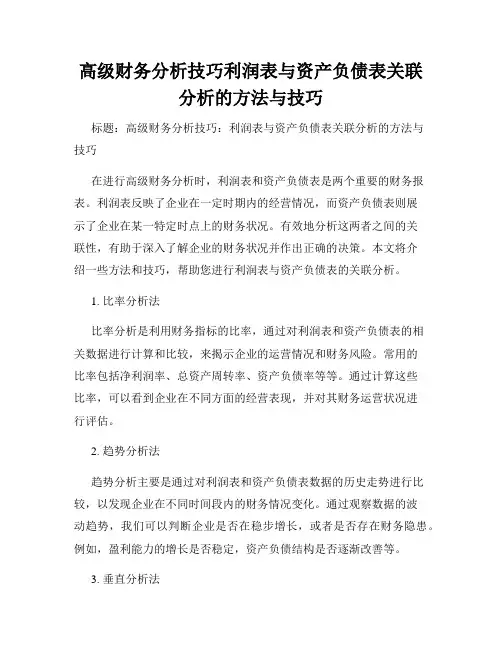 高级财务分析技巧利润表与资产负债表关联分析的方法与技巧

标题：高级财务分析技巧：利润表与资产负债表关联分析的方法与技巧

在进行高级财务分析时，利润表和资产负债表是两个重要的财务报表。利润表反映了企业在一定时期内的经营情况，而资产负债表则展示了企业在某一特定时点上的财务状况。有效地分析这两者之间的关联性，有助于深入了解企业的财务状况并作出正确的决策。本文将介绍一些方法和技巧，帮助您进行利润表与资产负债表的关联分析。

1. 比率分析法

比率分析是利用财务指标的比率，通过对利润表和资产负债表的相关数据进行计算和比较，来揭示企业的运营情况和财务风险。常用的比率包括净利润率、总资产周转率、资产负债率等等。通过计算这些比率，可以看到企业在不同方面的经营表现，并对其财务运营状况进行评估。

2. 趋势分析法

趋势分析主要是通过对利润表和资产负债表数据的历史走势进行比较，以发现企业在不同时间段内的财务情况变化。通过观察数据的波动趋势，我们可以判断企业是否在稳步增长，或者是否存在财务隐患。例如，盈利能力的增长是否稳定，资产负债结构是否逐渐改善等。

3. 垂直分析法